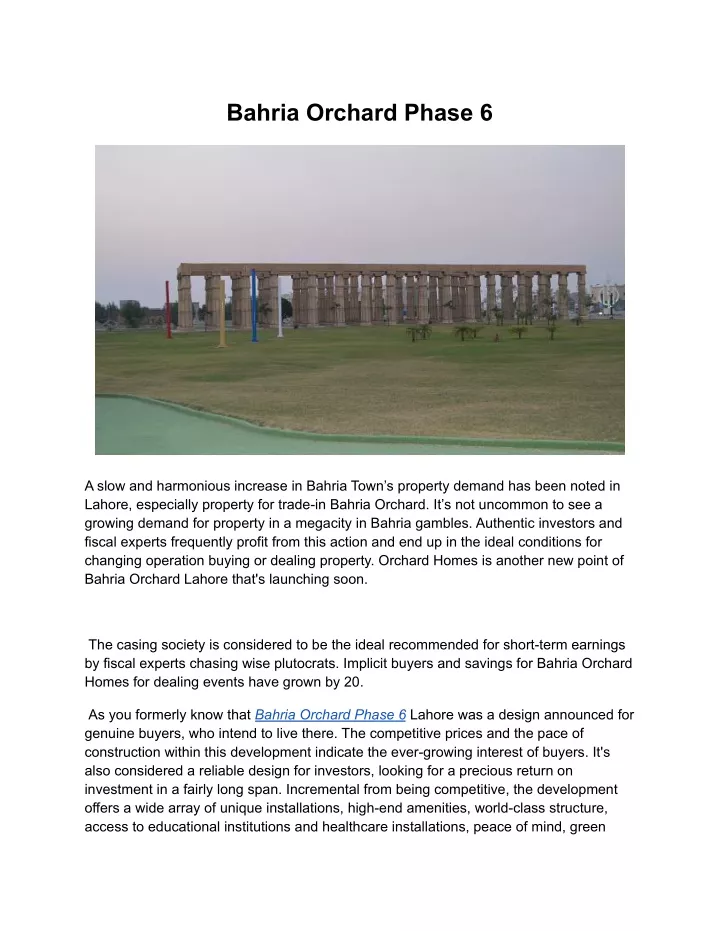 Bahria Orchard Phase 6

A slow and harmonious increase in Bahria Town's property demand has been noted in Lahore, especially property for trade-in Bahria Orchard. It's not uncommon to see a growing demand for property in a megacity in Bahria gambles. Authentic investors and fiscal experts frequently profit from this action and end up in the ideal conditions for changing operation buying or dealing property. Orchard Homes is another new point of Bahria Orchard Lahore that's launching soon.

The casing society is considered to be the ideal recommended for short-term earnings by fiscal experts chasing wise plutocrats. Implicit buyers and savings for Bahria Orchard Homes for dealing events have grown by 20.

As you formerly know that Bahria Orchard Phase 6 Lahore was a design announced for genuine buyers, who intend to live there. The competitive prices and the pace of construction within this development indicate the ever-growing interest of buyers. It's also considered a reliable design for investors, looking for a precious return on investment in a fairly long span. Incremental from being competitive, the development offers a wide array of unique installations, high-end amenities, world-class structure, access to educational institutions and healthcare installations, peace of mind, green